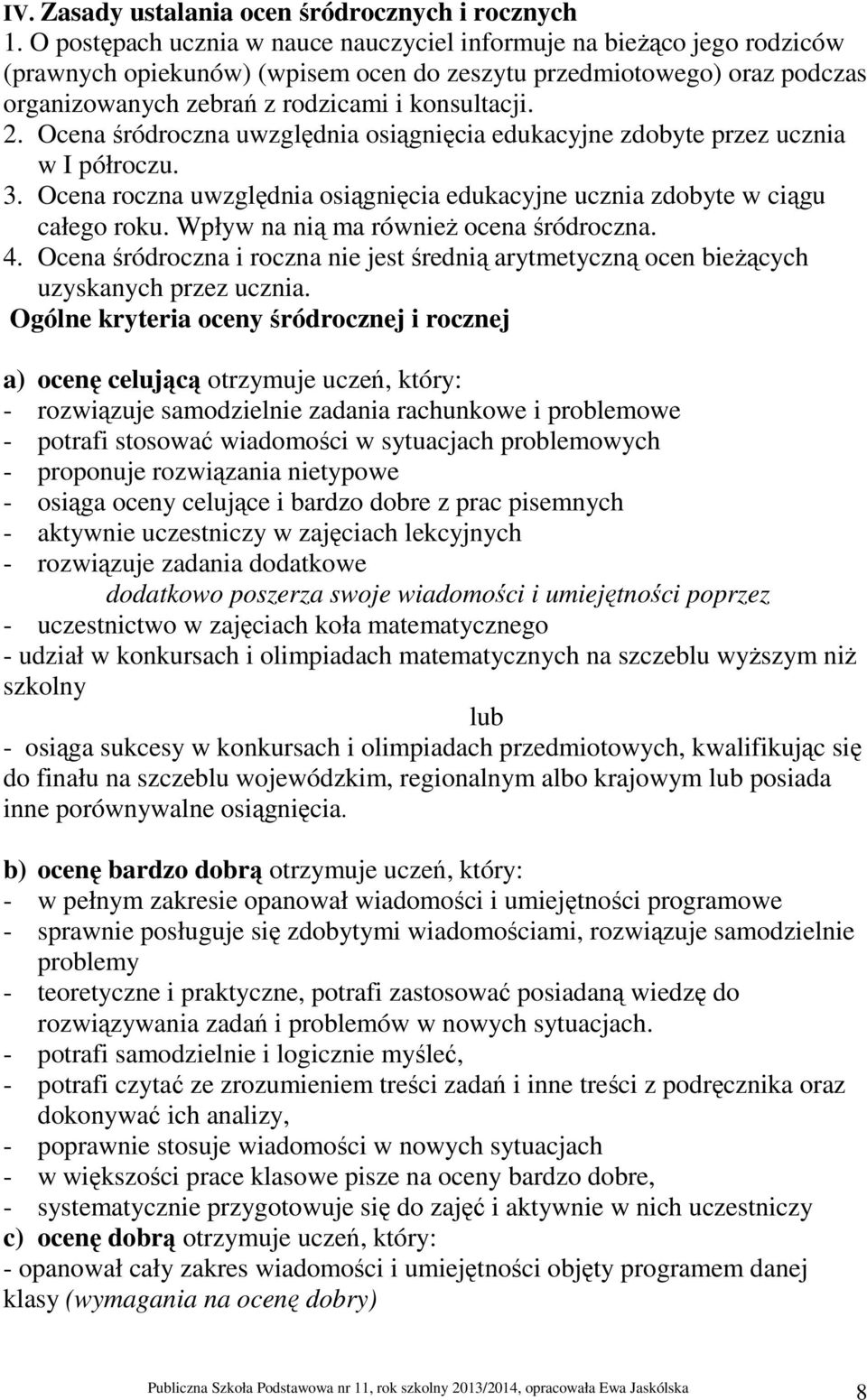 IV. Zasady ustalania ocen śródrocznych i rocznych
1. O postępach ucznia w nauce nauczyciel informuje na bieżąco jego rodziców (prawnych opiekunów) (wpisem ocen do zeszytu przedmiotowego) oraz podczas organizowanych zebrań z rodzicami i konsultacji.
2. Ocena śródroczna uwzględnia osiągnięcia edukacyjne zdobyte przez ucznia w I półroczu.
3. Ocena roczna uwzględnia osiągnięcia edukacyjne ucznia zdobyte w ciągu całego roku. Wpływ na nią ma również ocena śródroczna.
4. Ocena śródroczna i roczna nie jest średnią arytmetyczną ocen bieżących uzyskanych przez ucznia.
Ogólne kryteria oceny śródrocznej i rocznej

a) ocenę celującą otrzymuje uczeń, który:
- rozwiązuje samodzielnie zadania rachunkowe i problemowe
- potrafi stosować wiadomości w sytuacjach problemowych
- proponuje rozwiązania nietypowe
- osiąga oceny celujące i bardzo dobre z prac pisemnych
- aktywnie uczestniczy w zajęciach lekcyjnych
- rozwiązuje zadania dodatkowe
dodatkowo poszerza swoje wiadomości i umiejętności poprzez
- uczestnictwo w zajęciach koła matematycznego
- udział w konkursach i olimpiadach matematycznych na szczeblu wyższym niż szkolny
lub
- osiąga sukcesy w konkursach i olimpiadach przedmiotowych, kwalifikując się do finału na szczeblu wojewódzkim, regionalnym albo krajowym lub posiada inne porównywalne osiągnięcia.

b) ocenę bardzo dobrą otrzymuje uczeń, który:
- w pełnym zakresie opanował wiadomości i umiejętności programowe
- sprawnie posługuje się zdobytymi wiadomościami, rozwiązuje samodzielnie problemy
- teoretyczne i praktyczne, potrafi zastosować posiadaną wiedzę do rozwiązywania zadań i problemów w nowych sytuacjach.
- potrafi samodzielnie i logicznie myśleć,
- potrafi czytać ze zrozumieniem treści zadań i inne treści z podręcznika oraz dokonywać ich analizy,
- poprawnie stosuje wiadomości w nowych sytuacjach
- w większości prace klasowe pisze na oceny bardzo dobre,
- systematycznie przygotowuje się do zajęć i aktywnie w nich uczestniczy
c) ocenę dobrą otrzymuje uczeń, który:
- opanował cały zakres wiadomości i umiejętności objęty programem danej klasy (wymagania na ocenę dobry)

Publiczna Szkoła Podstawowa nr 11, rok szkolny 2013/2014, opracowała Ewa Jaskólska 8